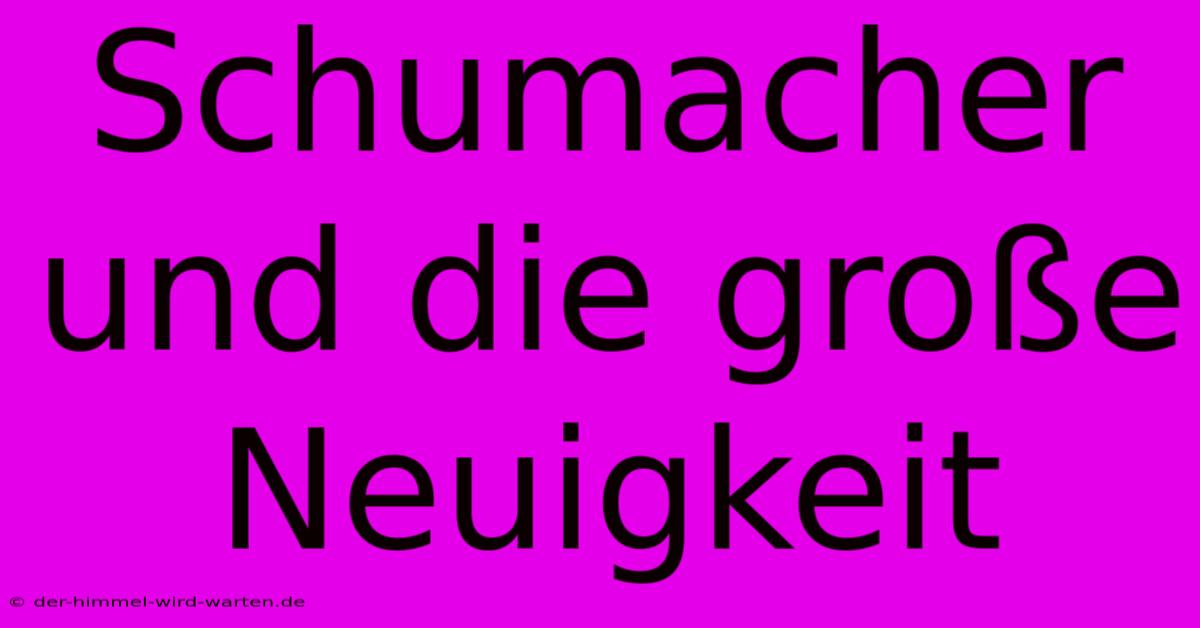 Schumacher und die große Neuigkeit

© der-himmel-wird-warten.de